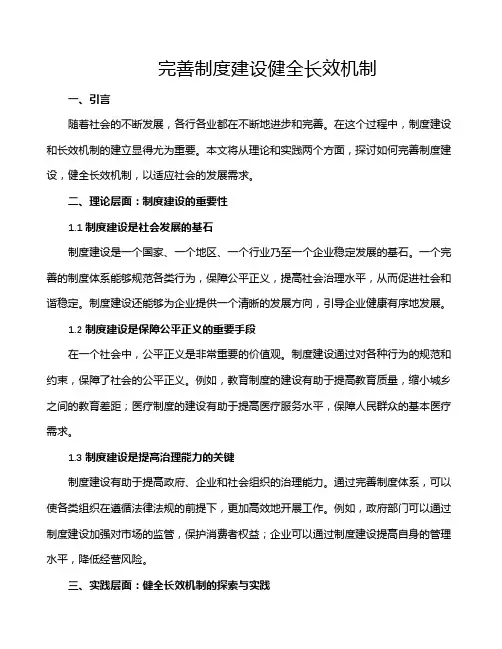 完善制度建设健全长效机制

一、引言

随着社会的不断发展，各行各业都在不断地进步和完善。在这个过程中，制度建设和长效机制的建立显得尤为重要。本文将从理论和实践两个方面，探讨如何完善制度建设，健全长效机制，以适应社会的发展需求。

二、理论层面：制度建设的重要性

1.1 制度建设是社会发展的基石

制度建设是一个国家、一个地区、一个行业乃至一个企业稳定发展的基石。一个完善的制度体系能够规范各类行为，保障公平正义，提高社会治理水平，从而促进社会和谐稳定。制度建设还能够为企业提供一个清晰的发展方向，引导企业健康有序地发展。

1.2 制度建设是保障公平正义的重要手段

在一个社会中，公平正义是非常重要的价值观。制度建设通过对各种行为的规范和约束，保障了社会的公平正义。例如，教育制度的建设有助于提高教育质量，缩小城乡之间的教育差距；医疗制度的建设有助于提高医疗服务水平，保障人民群众的基本医疗需求。

1.3 制度建设是提高治理能力的关键

制度建设有助于提高政府、企业和社会组织的治理能力。通过完善制度体系，可以使各类组织在遵循法律法规的前提下，更加高效地开展工作。例如，政府部门可以通过制度建设加强对市场的监管，保护消费者权益；企业可以通过制度建设提高自身的管理水平，降低经营风险。

三、实践层面：健全长效机制的探索与实践